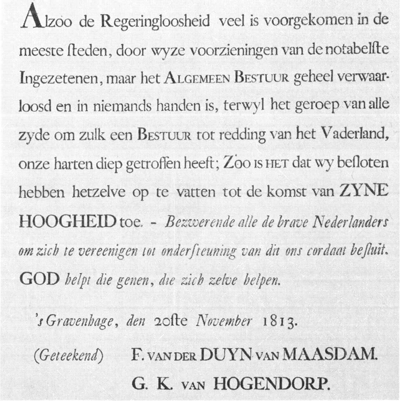 Alzoo de Regeringloosheid veel is voorgekomen in de meeste ſteden, door wyze voorzieningen van de notabelſte Ingezetenen, maar het ALGEMEEN BESTUUR geheel verwaarloosd en in niemands handen is, terwyl het geroep van alle zyde om zulk een BESTUUR tot redding van het Vaderland, onze harten diep getroffen heeft; ZOO IS HET dat wy beſloten hebben hetzelve op te vatten tot de komst van ZYNE HOOGHEID toe. - Bezwerende alle de brave Nederlanders om zich te vereenigen tot onderſteuning van dit ons cordaat beſluit. GOD helpt die genen, die zich zelve helpen.

's Gravenhage, den 20ſte November 1813.

(Geteekend) F. VAN DER DUYN VAN MAASDAM.
G. K. VAN HOGENDORP.